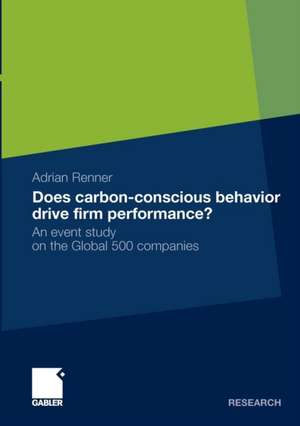 Adrian Renner

Does carbon-conscious behavior drive firm performance?

An event study on the Global 500 companies

GABLER

RESEARCH